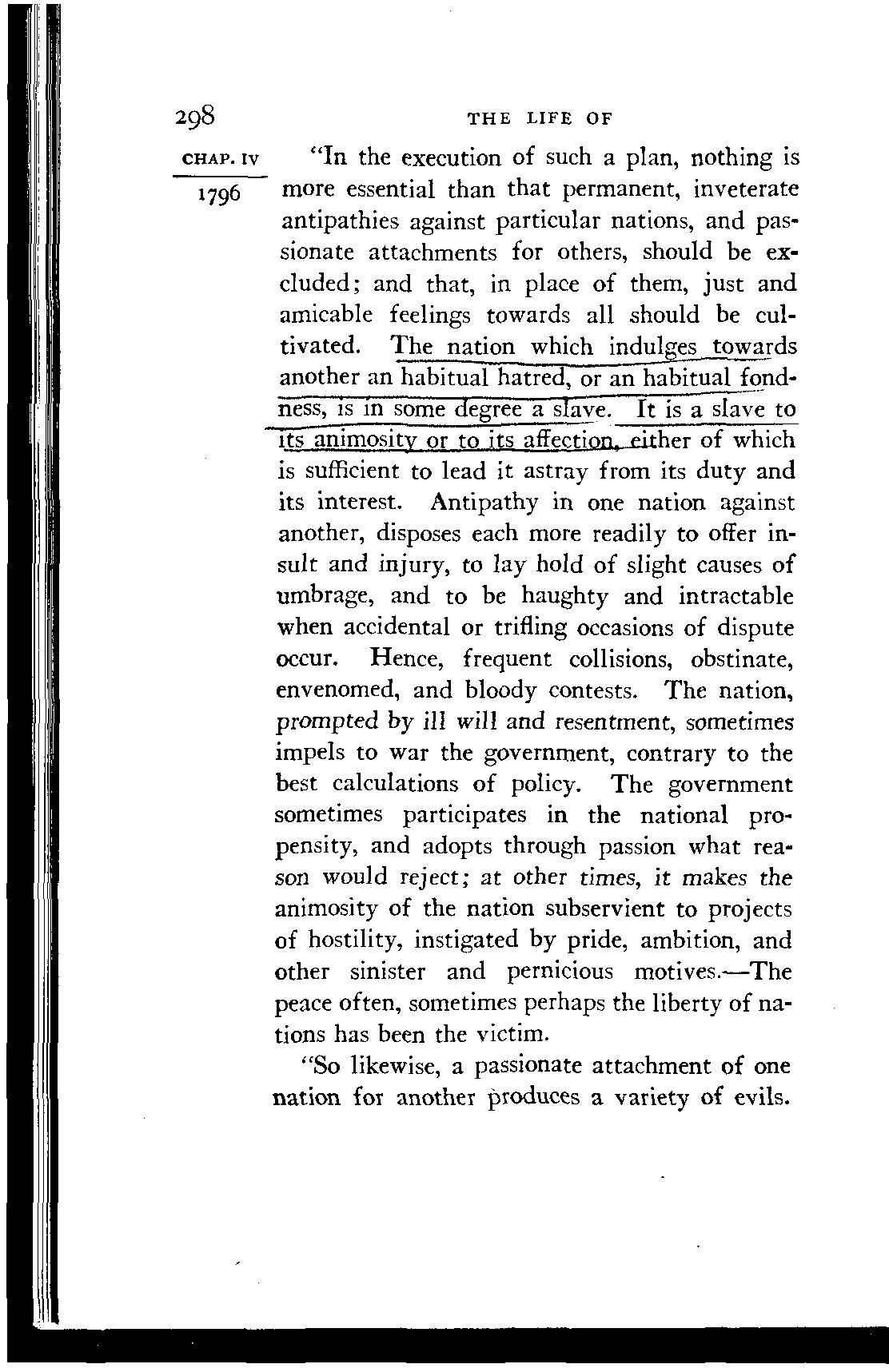 298

THE LIFE OF

CHAP. IV

1796

"In the execution of such a plan, nothing is more essential than that permanent, inveterate antipathies against particular nations, and passionate attachments for others, should be excluded; and that, in place of them, just and amicable feelings towards all should be cultivated. The nation which indulges towards another an habitual hatred, or an habitual fondness, is in some degree a slave. It is a slave to its animosity or to its affection, either of which is sufficient to lead it astray from its duty and its interest. Antipathy in one nation against another, disposes each more readily to offer insult and injury, to lay hold of slight causes of umbrage, and to be haughty and intractable when accidental or trifling occasions of dispute occur. Hence, frequent collisions, obstinate, envenomed, and bloody contests. The nation, prompted by ill will and resentment, sometimes impels to war the government, contrary to the best calculations of policy. The government sometimes participates in the national propensity, and adopts through passion what reason would reject; at other times, it makes the animosity of the nation subservient to projects of hostility, instigated by pride, ambition, and other sinister and pernicious motives.—The peace often, sometimes perhaps the liberty of nations has been the victim.

"So likewise, a passionate attachment of one nation for another produces a variety of evils.